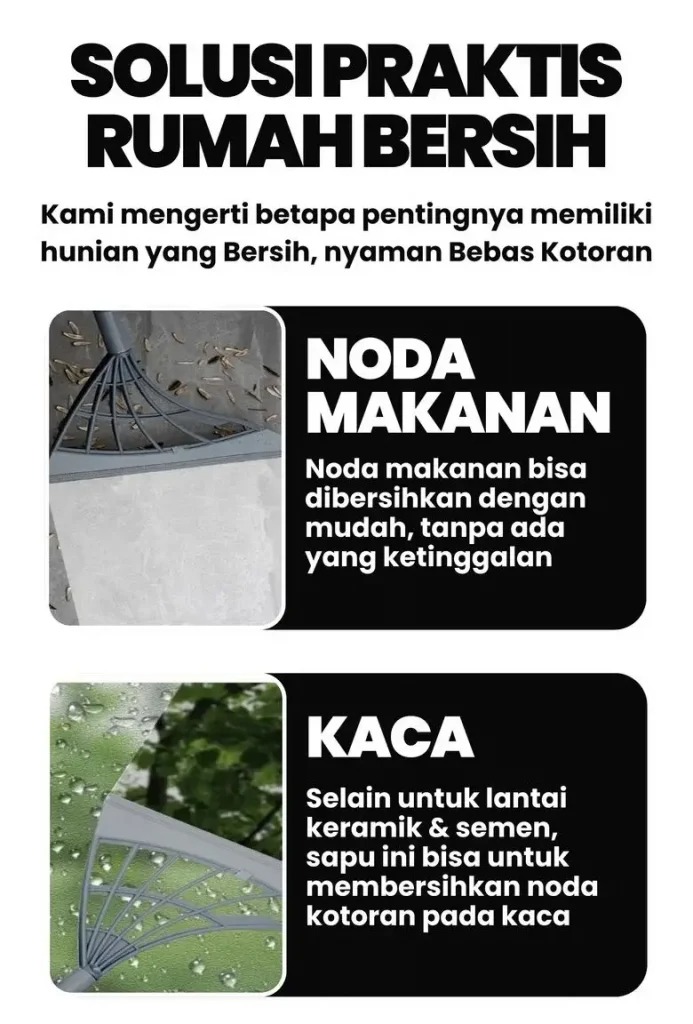 SOLUSI PRAKTIS RUMAH BERSIH

Kami mengerti betapa pentingnya memiliki hunian yang Bersih, nyaman Bebas Kotoran

NODA MAKANAN

Noda makanan bisa dibersihkan dengan mudah, tanpa ada yang ketinggalan

KACA

Selain untuk lantai keramik & semen, sapu ini bisa untuk membersihkan noda kotoran pada kaca